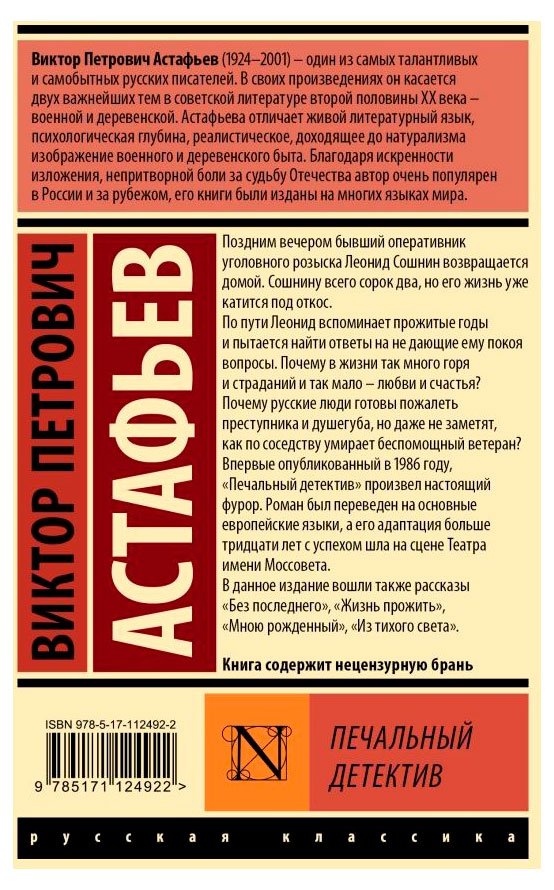 Виктор Петрович Астафьев (1924–2001) – один из самых талантливых и самобытных русских писателей. В своих произведениях он касается двух важнейших тем в советской литературе второй половины XX века – военной и деревенской. Астафьева отличает живой литературный язык, психологическая глубина, реалистическое, доходящее до натурализма изображение военного и деревенского быта. Благодаря искренности изложения, непритворной боли за судьбу Отечества автор очень популярен в России и за рубежом, его книги были изданы на многих языках мира.

ВИКТОР ПЕТРОВИЧ

АСТАФЬЕВ

Поздним вечером бывший оперативник уголовного розыска Леонид Сошнин возвращается домой. Сошнину всего сорок два, но его жизнь уже катится под откос.

По пути Леонид вспоминает прожитые годы и пытается найти ответы на не дающие ему покоя вопросы. Почему в жизни так много горя и страданий и так мало – любви и счастья? Почему русские люди готовы пожалеть преступника и душегуба, но даже не заметят, как по соседству умирает беспомощный ветеран?

Впервые опубликованный в 1986 году, «Печальный детектив» произвел настоящий фурор. Роман был переведен на основные европейские языки, а его адаптация больше тридцати лет с успехом шла на сцене Театра имени Моссовета.

В данное издание вошли также рассказы «Без последнего», «Жизнь прожить», «Мною рожденный», «Из тихого света».

Книга содержит нецензурную брань

ISBN 978-5-17-112492-2

9 785171 124922 >

N

ПЕЧАЛЬНЫЙ ДЕТЕКТИВ

русская классика